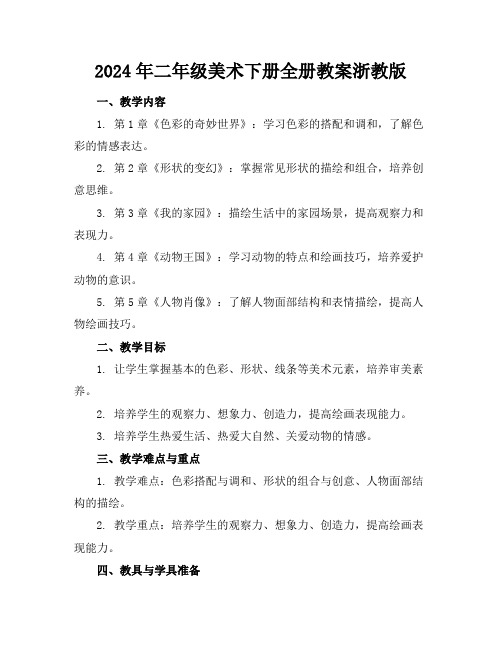 2024年二年级美术下册全册教案浙教版

一、教学内容

1. 第1章《色彩的奇妙世界》：学习色彩的搭配和调和，了解色彩的情感表达。

2. 第2章《形状的变幻》：掌握常见形状的描绘和组合，培养创意思维。

3. 第3章《我的家园》：描绘生活中的家园场景，提高观察力和表现力。

4. 第4章《动物王国》：学习动物的特点和绘画技巧，培养爱护动物的意识。

5. 第5章《人物肖像》：了解人物面部结构和表情描绘，提高人物绘画技巧。

二、教学目标

1. 让学生掌握基本的色彩、形状、线条等美术元素，培养审美素养。

2. 培养学生的观察力、想象力、创造力，提高绘画表现能力。

3. 培养学生热爱生活、热爱大自然、关爱动物的情感。

三、教学难点与重点

1. 教学难点：色彩搭配与调和、形状的组合与创意、人物面部结构的描绘。

2. 教学重点：培养学生的观察力、想象力、创造力，提高绘画表现能力。

四、教具与学具准备